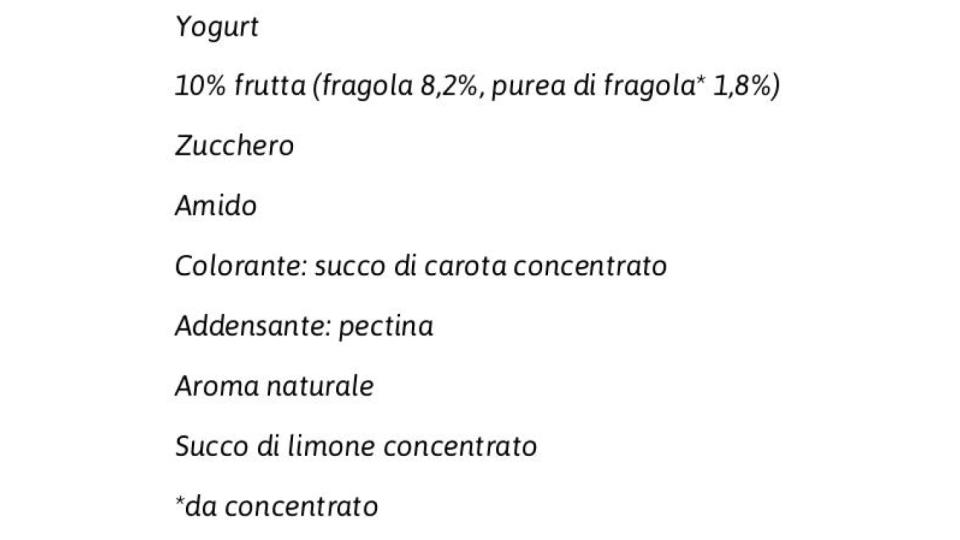 Yogurt

10% frutta (fragola 8,2%, purea di fragola* 1,8%)

Zucchero

Amido

Colorante: succo di carota concentrato

Addensante: pectina

Aroma naturale

Succo di limone concentrato

*da concentrato